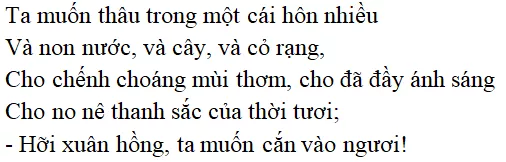 Ta muốn thâu trong một cái hôn nhiều
Và non nước, và cây, và cỏ rạng,
Cho chếnh choáng mùi thơm, cho đã đầy ánh sáng
Cho no nê thanh sắc của thời tươi;
- Hỡi xuân hồng, ta muốn cắn vào ngươi!